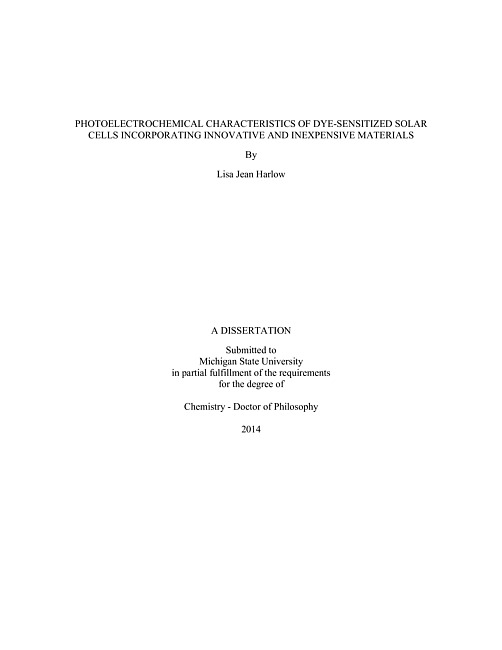 PHOTOELECTROCHEMICAL CHARACTERISTICS OF DYE-SENSITIZED SOLAR CELLS INCORPORATING INNOVATIVE AND INEXPENSIVE MATERIALS

By

Lisa Jean Harlow

A DISSERTATION

Submitted to
Michigan State University
in partial fulfillment of the requirements
for the degree of

Chemistry - Doctor of Philosophy

2014